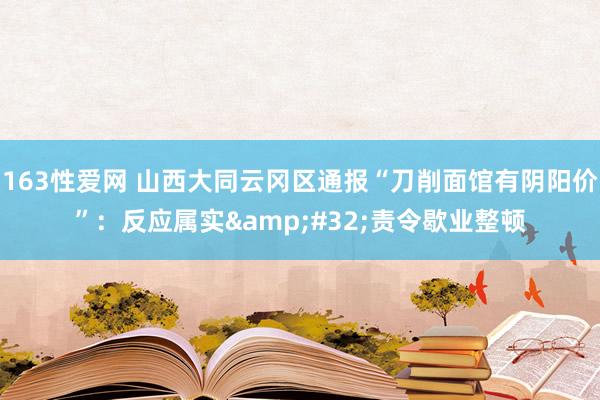 163性爱网 山西大同云冈区通报“刀削面馆有阴阳价”：反应属实&amp;#32;责令歇业整顿